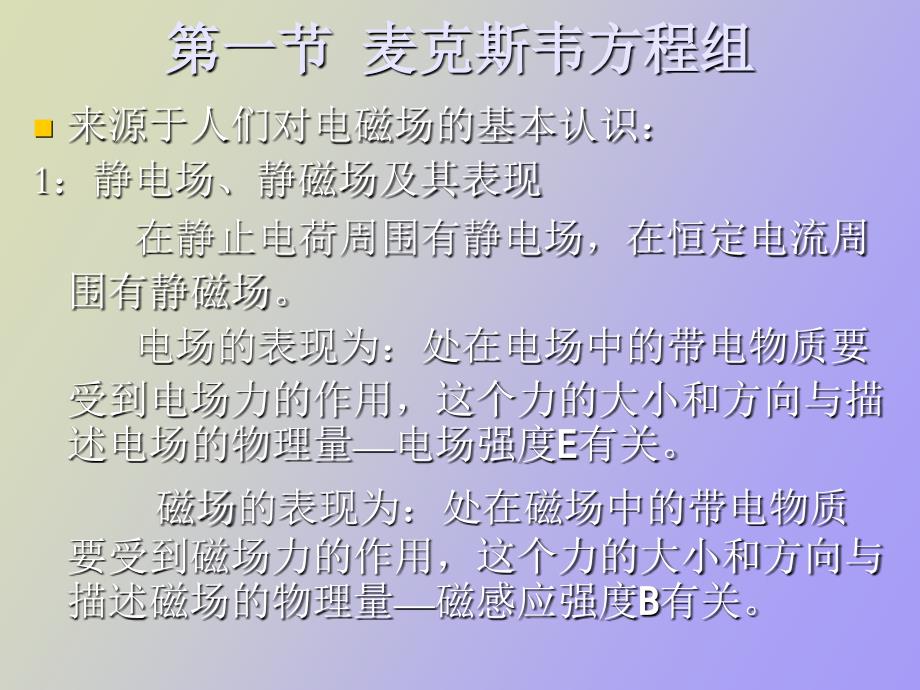 第一节 麦克斯韦方程组

来源于人们对电磁场的基本认识：

1：静电场、静磁场及其表现

在静止电荷周围有静电场，在恒定电流周围有静磁场。

电场的表现为：处在电场中的带电物质要受到电场力的作用，这个力的大小和方向与描述电场的物理量—电场强度E有关。

磁场的表现为：处在磁场中的带电物质要受到磁场力的作用，这个力的大小和方向与描述磁场的物理量—磁感应强度B有关。